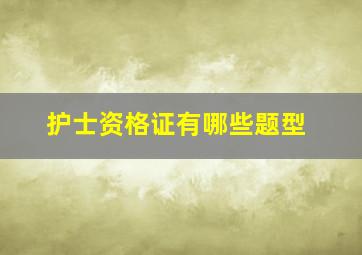 护士资格证有哪些题型